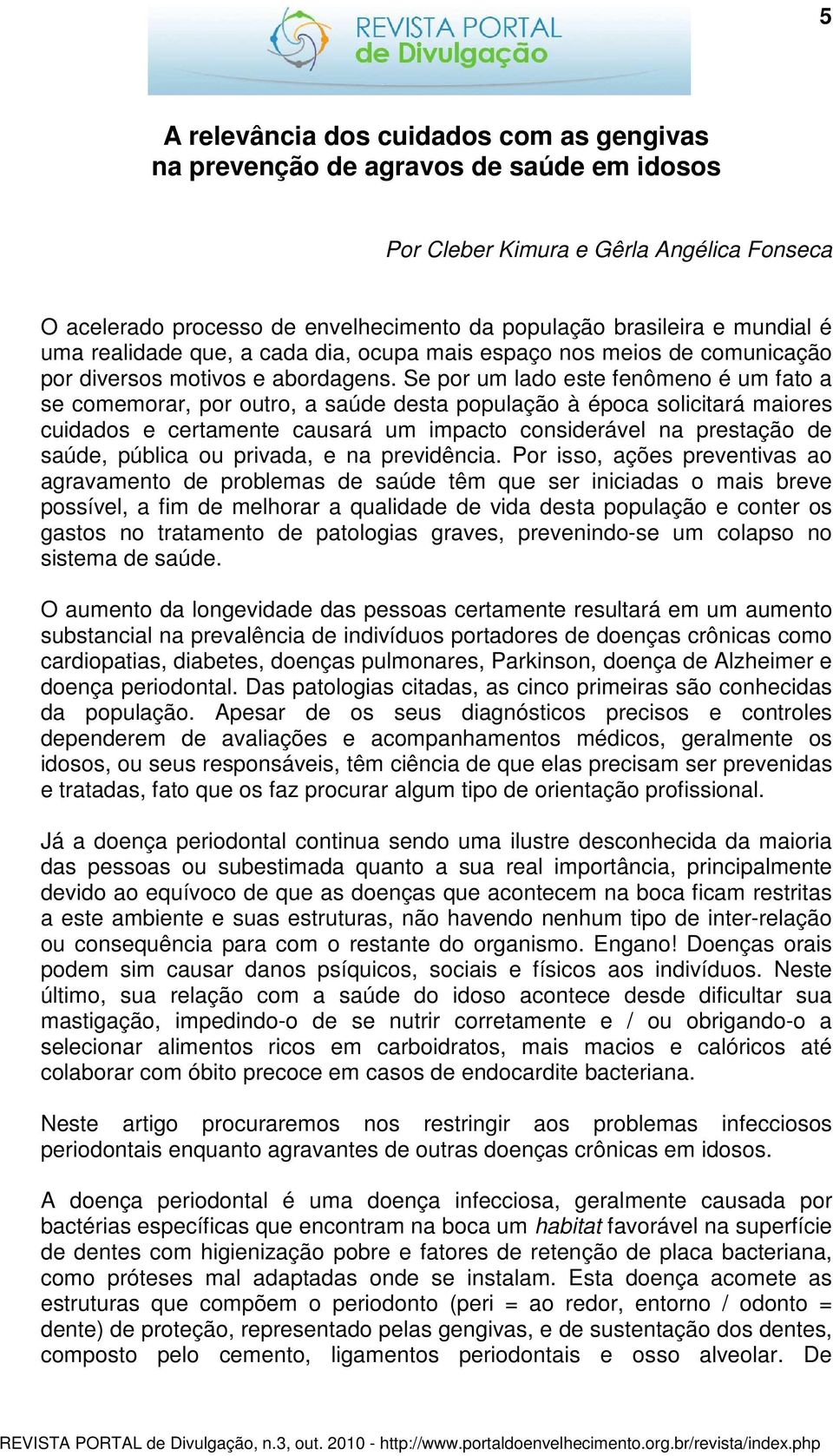 5

REVISTA PORTAL de Divulgação

A relevância dos cuidados com as gengivas na prevenção de agravos de saúde em idosos

Por Cleber Kimura e Gêrla Angélica Fonseca

O acelerado processo de envelhecimento da população brasileira e mundial é uma realidade que, a cada dia, ocupa mais espaço nos meios de comunicação por diversos motivos e abordagens. Se por um lado este fenômeno é um fato a se comemorar, por outro, a saúde desta população à época solicitará maiores cuidados e certamente causará um impacto considerável na prestação de saúde, pública ou privada, e na previdência. Por isso, ações preventivas ao agravamento de problemas de saúde têm que ser iniciadas o mais breve possível, a fim de melhorar a qualidade de vida desta população e conter os gastos no tratamento de patologias graves, prevenindo-se um colapso no sistema de saúde.

O aumento da longevidade das pessoas certamente resultará em um aumento substancial na prevalência de indivíduos portadores de doenças crônicas como cardiopatias, diabetes, doenças pulmonares, Parkinson, doença de Alzheimer e doença periodontal. Das patologias citadas, as cinco primeiras são conhecidas da população. Apesar de os seus diagnósticos precisos e controles dependerem de avaliações e acompanhamentos médicos, geralmente os idosos, ou seus responsáveis, têm ciência de que elas precisam ser prevenidas e tratadas, fato que os faz procurar algum tipo de orientação profissional.

Já a doença periodontal continua sendo uma ilustre desconhecida da maioria das pessoas ou subestimada quanto a sua real importância, principalmente devido ao equívoco de que as doenças que acontecem na boca ficam restritas a este ambiente e suas estruturas, não havendo nenhum tipo de inter-relação ou consequência para com o restante do organismo. Engano! Doenças orais podem sim causar danos psíquicos, sociais e físicos aos indivíduos. Neste último, sua relação com a saúde do idoso acontece desde dificultar sua mastigação, impedindo-o de se nutrir corretamente e / ou obrigando-o a selecionar alimentos ricos em carboidratos, mais macios e calóricos até colaborar com óbito precoce em casos de endocardite bacteriana.

Neste artigo procuraremos nos restringir aos problemas infecciosos periodontais enquanto agravantes de outras doenças crônicas em idosos.

A doença periodontal é uma doença infecciosa, geralmente causada por bactérias específicas que encontram na boca um habitat favorável na superfície de dentes com higienização pobre e fatores de retenção de placa bacteriana, como próteses mal adaptadas onde se instalam. Esta doença acomete as estruturas que compõem o periodonto (peri = ao redor, entorno / odonto = dente) de proteção, representado pelas gengivas, e de sustentação dos dentes, composto pelo cemento, ligamentos periodontais e osso alveolar. De

REVISTA PORTAL de Divulgação, n.3, out. 2010 - http://www.portaldoenvelhecimento.org.br/revista/index.php